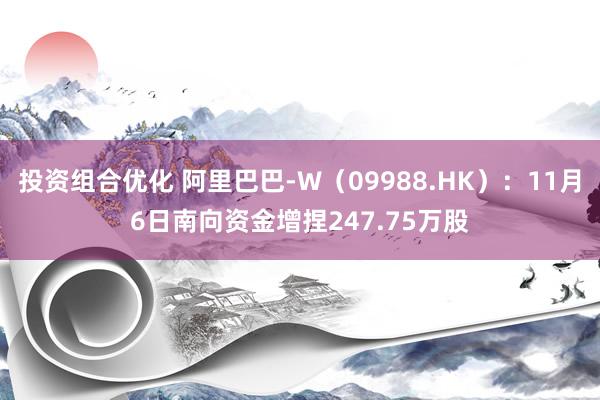 投资组合优化 阿里巴巴-W（09988.HK）：11月6日南向资金增捏247.75万股